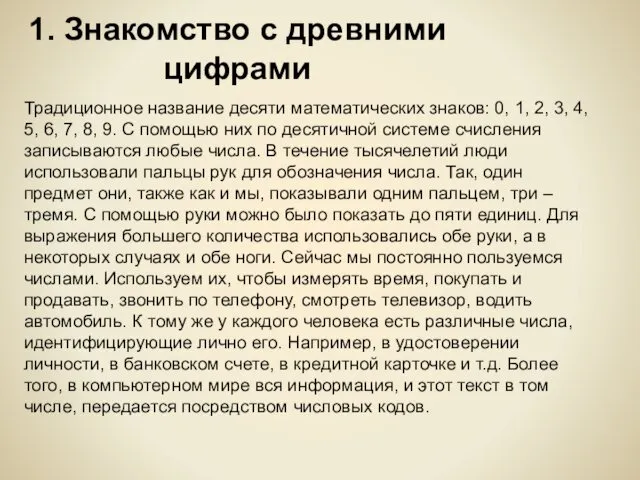 1. Знакомство с древними цифрами

Традиционное название десяти математических знаков: 0, 1, 2, 3, 4, 5, 6, 7, 8, 9. С помощью них по десятичной системе счисления записываются любые числа. В течение тысячелетий люди использовали пальцы рук для обозначения числа. Так, один предмет они, также как и мы, показывали одним пальцем, три – тремя. С помощью руки можно было показать до пяти единиц. Для выражения большего количества использовались обе руки, а в некоторых случаях и обе ноги. Сейчас мы постоянно пользуемся числами. Используем их, чтобы измерять время, покупать и продавать, звонить по телефону, смотреть телевизор, водить автомобиль. К тому же у каждого человека есть различные числа, идентифицирующие лично его. Например, в удостоверении личности, в банковском счете, в кредитной карточке и т.д. Более того, в компьютерном мире вся информация, и этот текст в том числе, передается посредством числовых кодов.